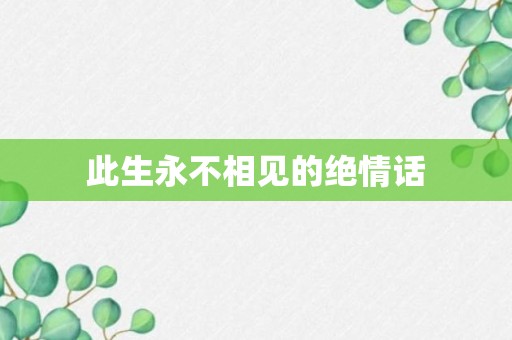 此生永不相见的绝情话